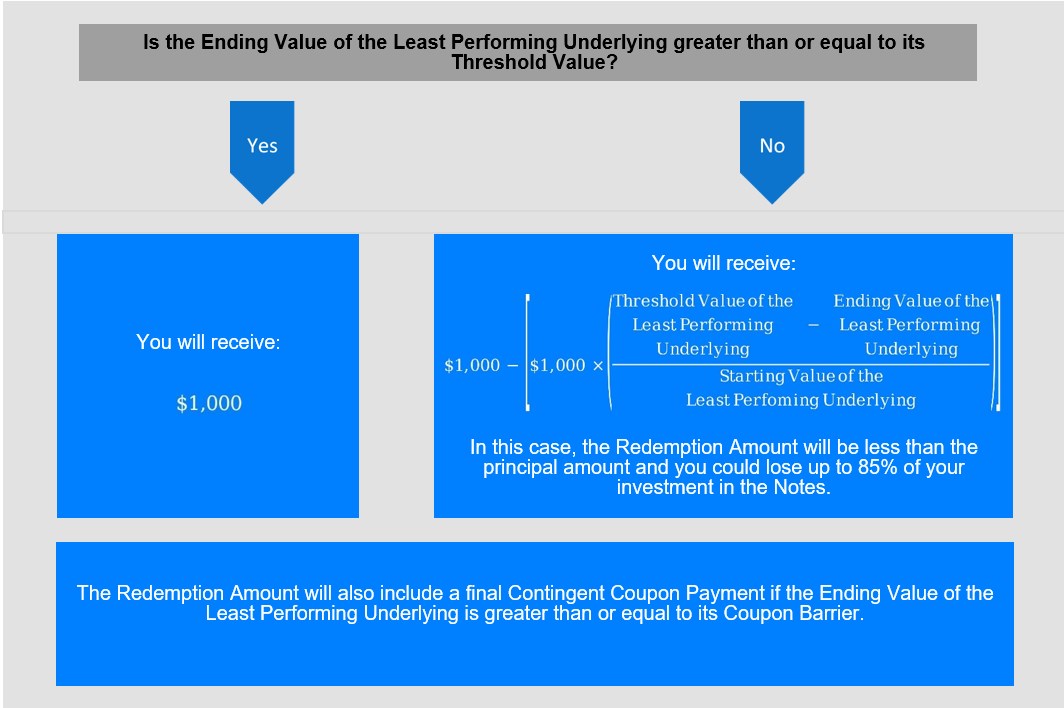 Is the Ending Value of the Least Performing Underlying greater than or equal to its Threshold Value?

Yes

No

You will receive:

$1,000

You will receive:

$\$1,000 - \left[\$1,000 \times \left(\frac{\text{Threshold Value of the Least Performing Underlying} - \text{Ending Value of the Least Performing Underlying}}{\text{Starting Value of the Least Perfoming Underlying}}\right)\right]$

In this case, the Redemption Amount will be less than the principal amount and you could lose up to 85% of your investment in the Notes.

The Redemption Amount will also include a final Contingent Coupon Payment if the Ending Value of the Least Performing Underlying is greater than or equal to its Coupon Barrier.